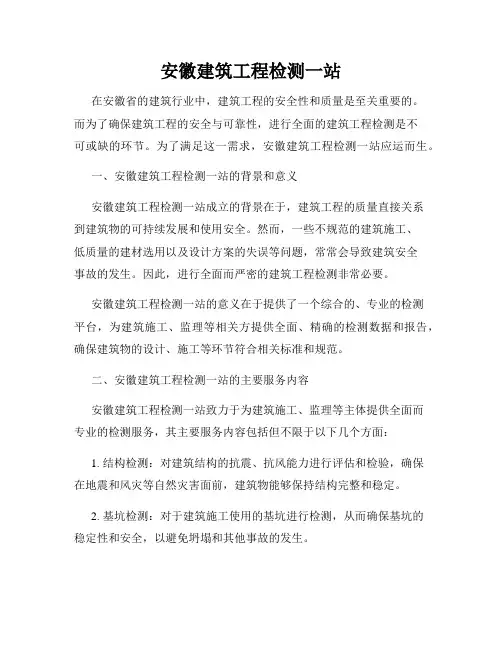 安徽建筑工程检测一站

在安徽省的建筑行业中，建筑工程的安全性和质量是至关重要的。而为了确保建筑工程的安全与可靠性，进行全面的建筑工程检测是不可或缺的环节。为了满足这一需求，安徽建筑工程检测一站应运而生。

一、安徽建筑工程检测一站的背景和意义

安徽建筑工程检测一站成立的背景在于，建筑工程的质量直接关系到建筑物的可持续发展和使用安全。然而，一些不规范的建筑施工、低质量的建材选用以及设计方案的失误等问题，常常会导致建筑安全事故的发生。因此，进行全面而严密的建筑工程检测非常必要。

安徽建筑工程检测一站的意义在于提供了一个综合的、专业的检测平台，为建筑施工、监理等相关方提供全面、精确的检测数据和报告，确保建筑物的设计、施工等环节符合相关标准和规范。

二、安徽建筑工程检测一站的主要服务内容

安徽建筑工程检测一站致力于为建筑施工、监理等主体提供全面而专业的检测服务，其主要服务内容包括但不限于以下几个方面：

1. 结构检测：对建筑结构的抗震、抗风能力进行评估和检验，确保在地震和风灾等自然灾害面前，建筑物能够保持结构完整和稳定。

2. 基坑检测：对于建筑施工使用的基坑进行检测，从而确保基坑的稳定性和安全，以避免坍塌和其他事故的发生。